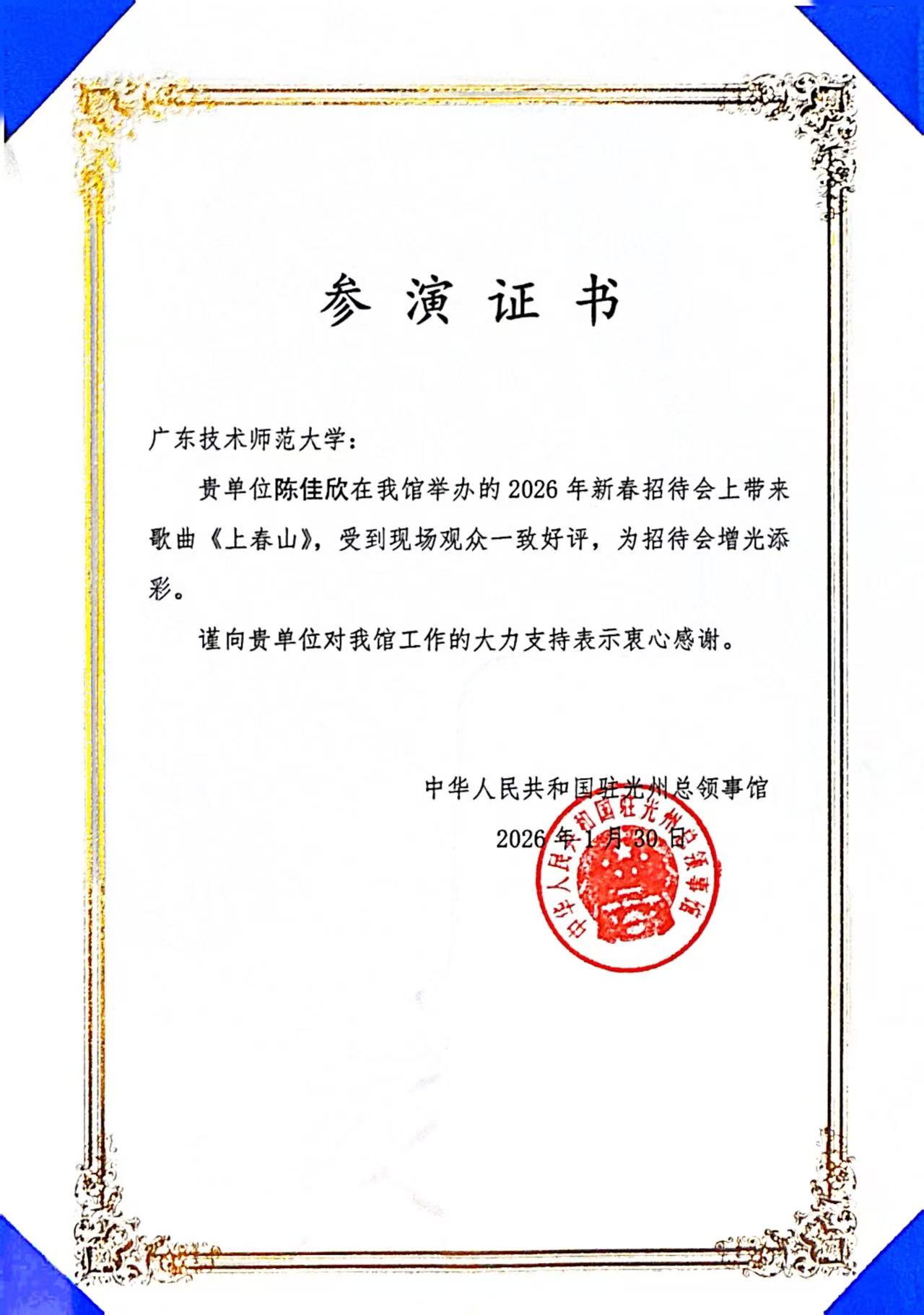 参演证书

广东技术师范大学：

贵单位陈佳欣在我馆举办的 2026 年新春招待会上带来歌曲《上春山》，受到现场观众一致好评，为招待会增光添彩。

谨向贵单位对我馆工作的大力支持表示衷心感谢。

中华人民共和国驻光州总领事馆
2026 年 1 月 30 日

中华人民共和国驻光州总领事馆